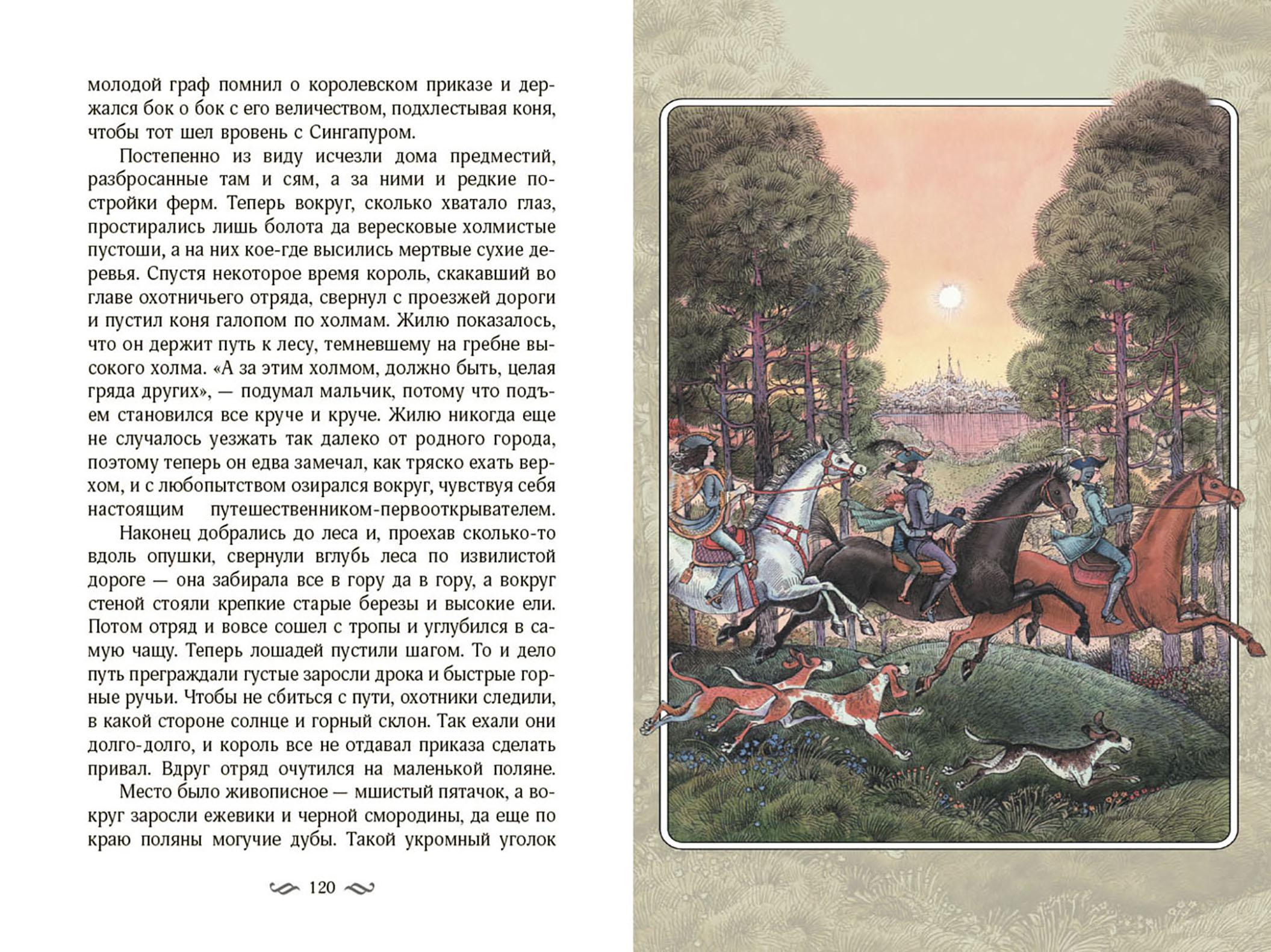 молодой граф помнил о королевском приказе и держался бок о бок с его величеством, подхлестывая коня, чтобы тот шел вровень с Сингапуром.

Постепенно из виду исчезли дома предместий, разбросанные там и сям, а за ними и редкие постройки ферм. Теперь вокруг, сколько хватало глаз, простирались лишь болота да вересковые холмистые пустоши, а на них кое-где высились мертвые сухие деревья. Спустя некоторое время король, скакавший во главе охотничьего отряда, свернул с проезжей дороги и пустил коня галопом по холмам. Жилю показалось, что он держит путь к лесу, темневшему на гребне высокого холма. «А за этим холмом, должно быть, целая гряда других», — подумал мальчик, потому что подъем становился все круче и круче. Жилю никогда еще не случалось уезжать так далеко от родного города, поэтому теперь он едва замечал, как тряско ехать верхом, и с любопытством озирался вокруг, чувствуя себя настоящим путешественником-первооткрывателем.

Наконец добрались до леса и, проехав сколько-то вдоль опушки, свернули вглубь леса по извилистой дороге — она забирала все в гору да в гору, а вокруг стеной стояли крепкие старые березы и высокие ели. Потом отряд и вовсе сошел с тропы и углубился в самую чащу. Теперь лошадей пустили шагом. То и дело путь преграждали густые заросли дрока и быстрые горные ручьи. Чтобы не сбиться с пути, охотники следили, в какой стороне солнце и горный склон. Так ехали они долго-долго, и король все не отдавал приказа сделать привал. Вдруг отряд очутился на маленькой поляне.

Место было живописное — мшистый пятачок, а вокруг заросли ежевики и черной смородины, да еще по краю поляны могучие дубы. Такой укромный уголок

120